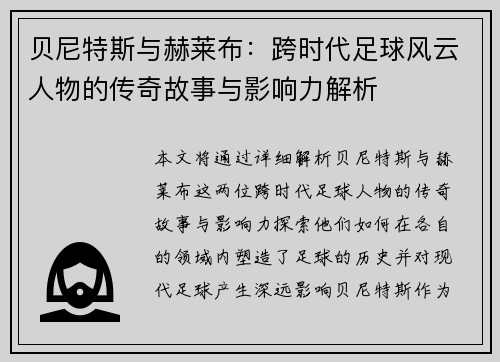 贝尼特斯与赫莱布：跨时代足球风云人物的传奇故事与影响力解析

本文将通过详细解析贝尼特斯与赫莱布这两位跨时代足球人物的传奇故事与影响力探索他们如何在各自的领域内塑造了足球的历史并对现代足球产生深远影响贝尼特斯作为